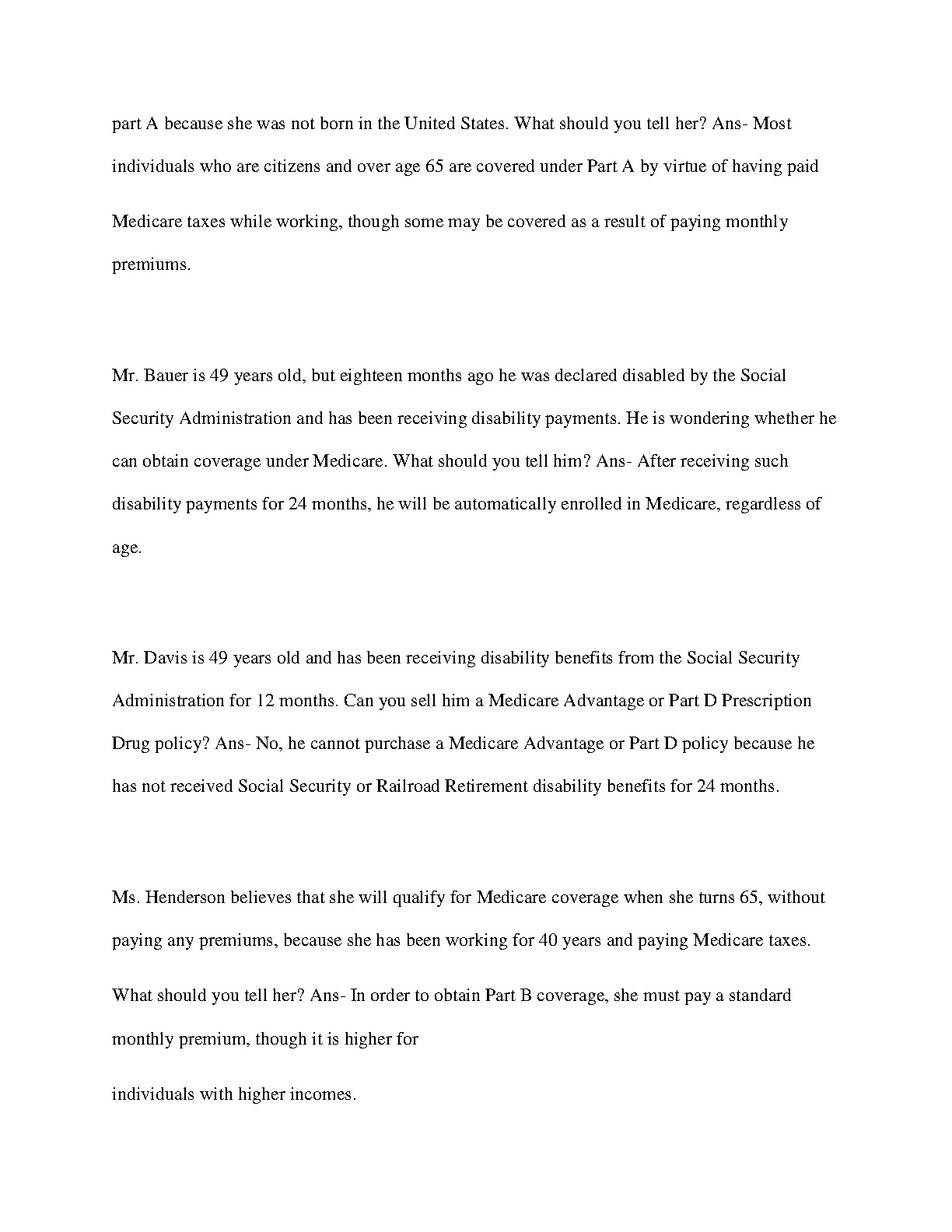 part A because she was not born in the United States. What should you tell her? Ans- Most individuals who are citizens and over age 65 are covered under Part A by virtue of having paid Medicare taxes while working, though some may be covered as a result of paying monthly premiums.

Mr. Bauer is 49 years old, but eighteen months ago he was declared disabled by the Social Security Administration and has been receiving disability payments. He is wondering whether he can obtain coverage under Medicare. What should you tell him? Ans- After receiving such disability payments for 24 months, he will be automatically enrolled in Medicare, regardless of age.

Mr. Davis is 49 years old and has been receiving disability benefits from the Social Security Administration for 12 months. Can you sell him a Medicare Advantage or Part D Prescription Drug policy? Ans- No, he cannot purchase a Medicare Advantage or Part D policy because he has not received Social Security or Railroad Retirement disability benefits for 24 months.

Ms. Henderson believes that she will qualify for Medicare coverage when she turns 65, without paying any premiums, because she has been working for 40 years and paying Medicare taxes. What should you tell her? Ans- In order to obtain Part B coverage, she must pay a standard monthly premium, though it is higher for

individuals with higher incomes.